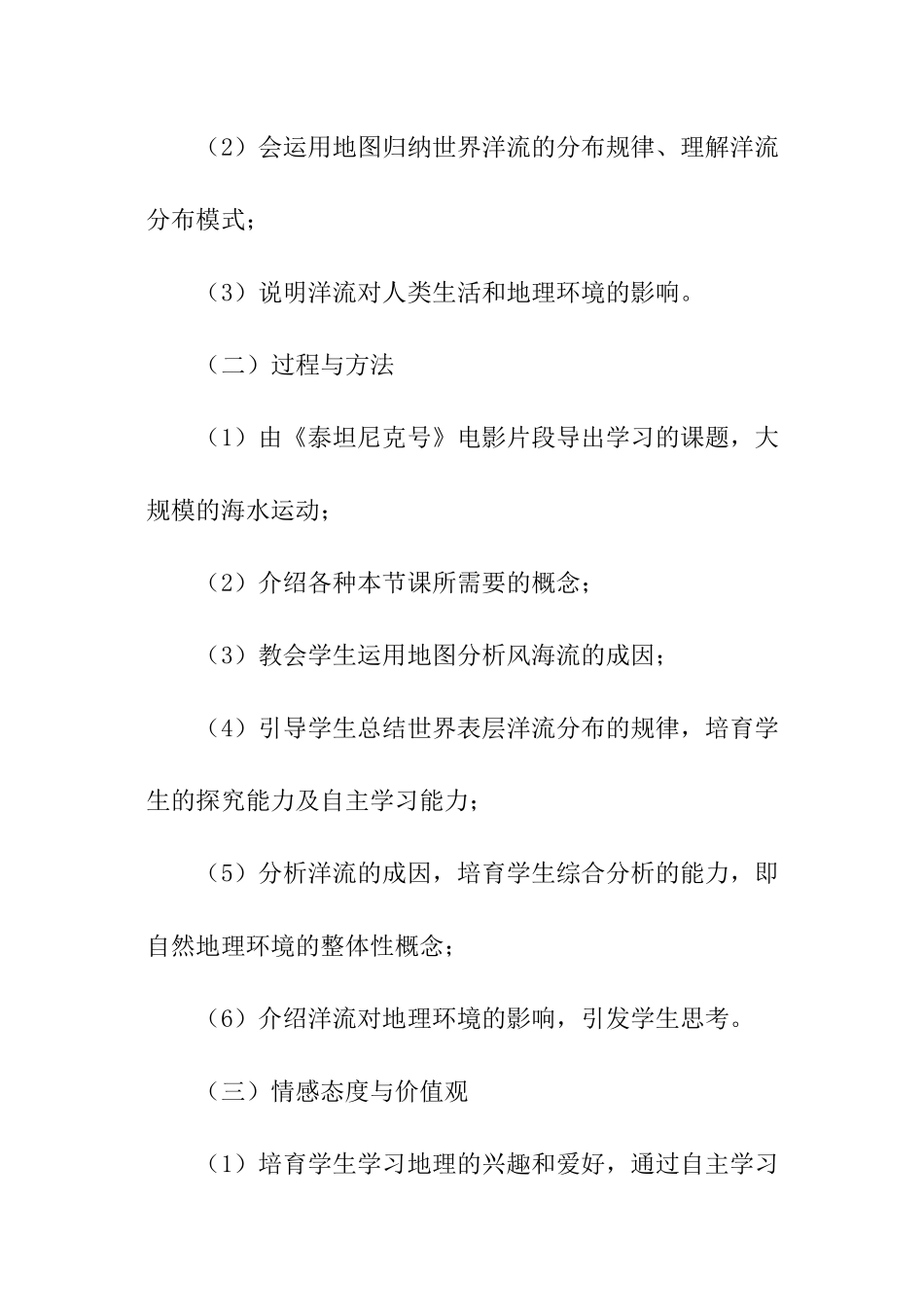 （2）会运用地图归纳世界洋流的分布规律、理解洋流分布模式；

（3）说明洋流对人类生活和地理环境的影响。

（二）过程与方法

（1）由《泰坦尼克号》电影片段导出学习的课题，大规模的海水运动；

（2）介绍各种本节课所需要的概念；

（3）教会学生运用地图分析风海流的成因；

（4）引导学生总结世界表层洋流分布的规律，培育学生的探究能力及自主学习能力；

（5）分析洋流的成因，培育学生综合分析的能力，即自然地理环境的整体性概念；

（6）介绍洋流对地理环境的影响，引发学生思考。

（三）情感态度与价值观

（1）培育学生学习地理的兴趣和爱好，通过自主学习